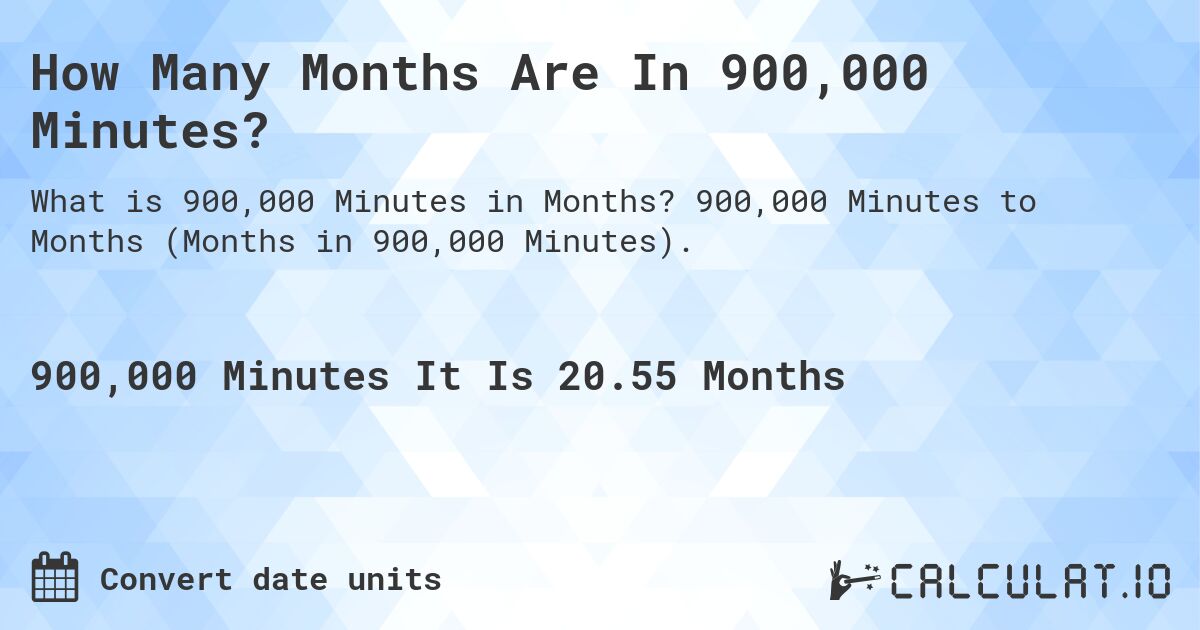 How Many Months Are In 900,000 Minutes?

What is 900,000 Minutes in Months? 900,000 Minutes to Months (Months in 900,000 Minutes).

900,000 Minutes It Is 20.55 Months

Convert date units

CALCULAT.IO